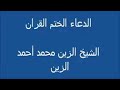 الدعاء الختم القران

الشيخ الزين محمد أحمد الزين